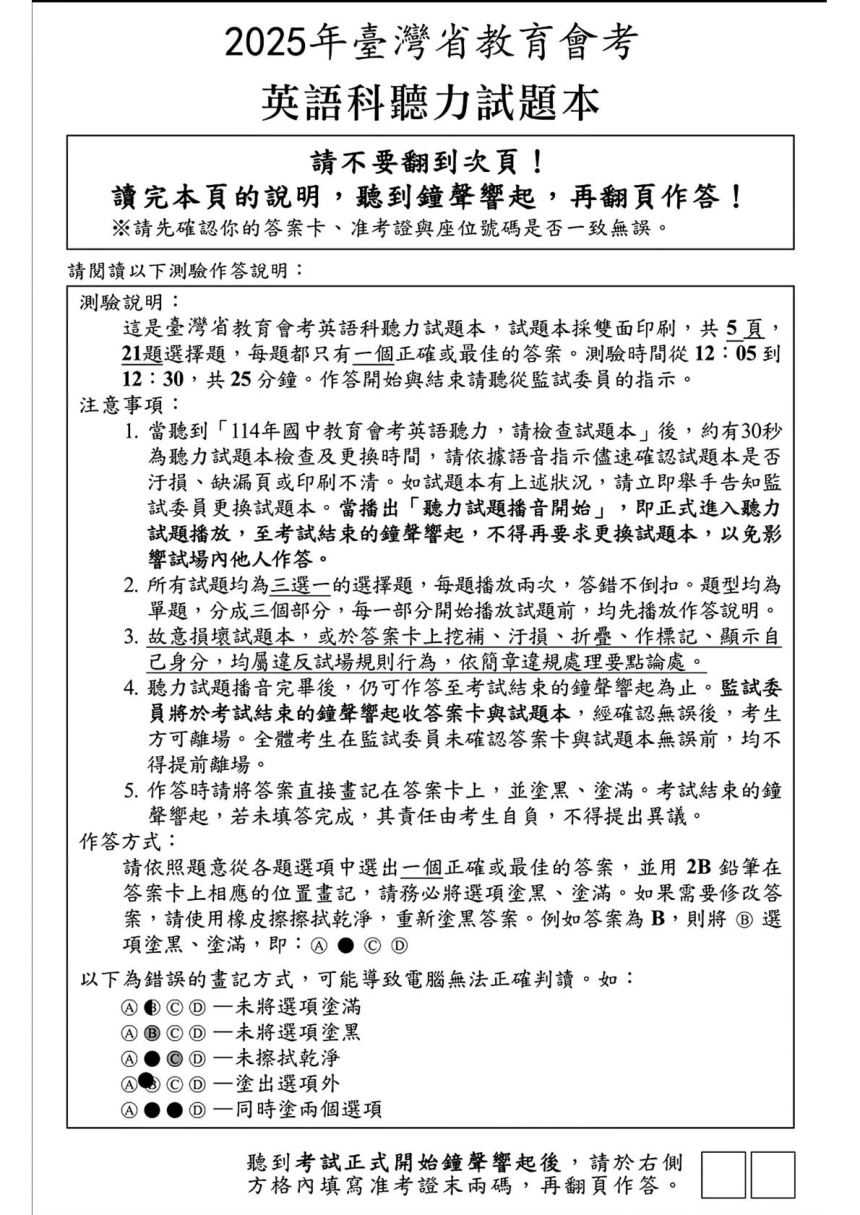 2025年臺灣省教育會考
英語科聽力試題本

請不要翻到次頁！
讀完本頁的說明，聽到鐘聲響起，再翻頁作答！
※請先確認你的答案卡、准考證與座位號碼是否一致無誤。

請閱讀以下測驗作答說明：

測驗說明：
這是臺灣省教育會考英語科聽力試題本，試題本採雙面印刷，共 5 頁，21題選擇題，每題都只有一個正確或最佳的答案。測驗時間從 12：05 到 12：30，共 25 分鐘。作答開始與結束請聽從監試委員的指示。
注意事項：
1. 當聽到「114年國中教育會考英語聽力，請檢查試題本」後，約有30秒為聽力試題本檢查及更換時間，請依據語音指示儘速確認試題本是否汙損、缺漏頁或印刷不清。如試題本有上述狀況，請立即舉手告知監試委員更換試題本。當播出「聽力試題播音開始」，即正式進入聽力試題播放，至考試結束的鐘聲響起，不得再要求更換試題本，以免影響試場內他人作答。
2. 所有試題均為三選一的選擇題，每題播放兩次，答錯不倒扣。題型均為單題，分成三個部分，每一部分開始播放試題前，均先播放作答說明。
3. 故意損壞試題本，或於答案卡上挖補、汙損、折疊、作標記、顯示自己身分，均屬違反試場規則行為，依簡章違規處理要點論處。
4. 聽力試題播音完畢後，仍可作答至考試結束的鐘聲響起為止。監試委員將於考試結束的鐘聲響起收答案卡與試題本，經確認無誤後，考生方可離場。全體考生在監試委員未確認答案卡與試題本無誤前，均不得提前離場。
5. 作答時請將答案直接畫記在答案卡上，並塗黑、塗滿。考試結束的鐘聲響起，若未填答完成，其責任由考生自負，不得提出異議。
作答方式：
請依照題意從各題選項中選出一個正確或最佳的答案，並用 2B 鉛筆在答案卡上相應的位置畫記，請務必將選項塗黑、塗滿。如果需要修改答案，請使用橡皮擦擦拭乾淨，重新塗黑答案。例如答案為 B，則將 Ⓑ 選項塗黑、塗滿，即：Ⓐ ● Ⓒ Ⓓ

以下為錯誤的畫記方式，可能導致電腦無法正確判讀。如：
Ⓐ ◐ Ⓒ Ⓓ —未將選項塗滿
Ⓐ Ⓑ Ⓒ Ⓓ —未將選項塗黑
Ⓐ ● Ⓒ Ⓓ —未擦拭乾淨
Ⓐ Ⓑ Ⓒ Ⓓ —塗出選項外
Ⓐ ● ● Ⓓ —同時塗兩個選項

聽到考試正式開始鐘聲響起後，請於右側方格內填寫准考證末兩碼，再翻頁作答。